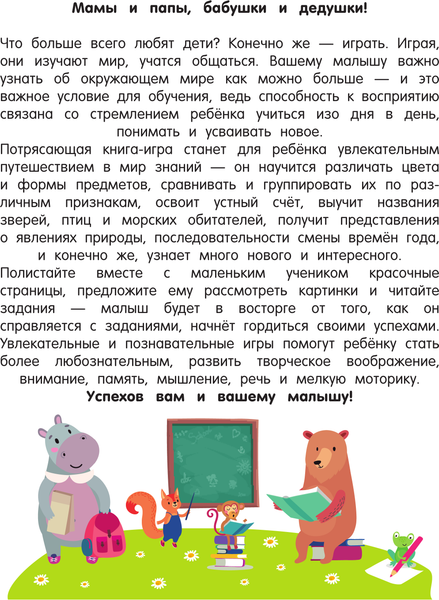 Мамы и папы, бабушки и дедушки!

Что больше всего любят дети? Конечно же — играть. Играя, они изучают мир, учатся общаться. Вашему малышу важно узнать об окружающем мире как можно больше — и это важное условие для обучения, ведь способность к восприятию связана со стремлением ребёнка учиться изо дня в день, понимать и усваивать новое.
Потрясающая книга-игра станет для ребёнка увлекательным путешествием в мир знаний — он научится различать цвета и формы предметов, сравнивать и группировать их по различным признакам, освоит устный счёт, выучит названия зверей, птиц и морских обитателей, получит представления о явлениях природы, последовательности смены времён года, и конечно же, узнает много нового и интересного.
Полистайте вместе с маленьким учеником красочные страницы, предложите ему рассмотреть картинки и читайте задания — малыш будет в восторге от того, как он справляется с заданиями, начнёт гордиться своими успехами. Увлекательные и познавательные игры помогут ребёнку стать более любознательным, развить творческое воображение, внимание, память, мышление, речь и мелкую моторику.
Успехов вам и вашему малышу!